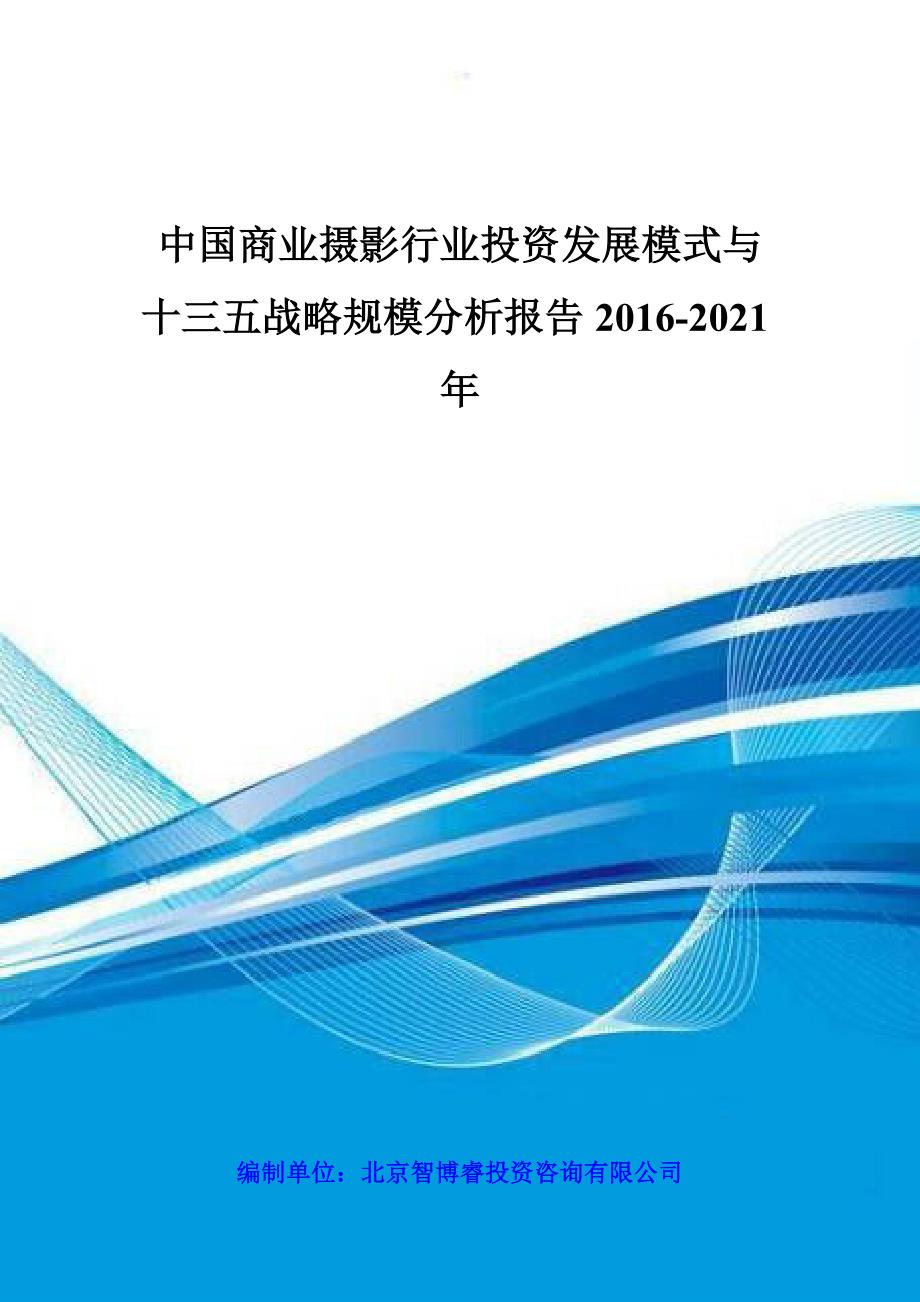 中国商业摄影行业投资发展模式与十三五战略规模分析报告 2016-2021 年

编制单位：北京智博睿投资咨询有限公司